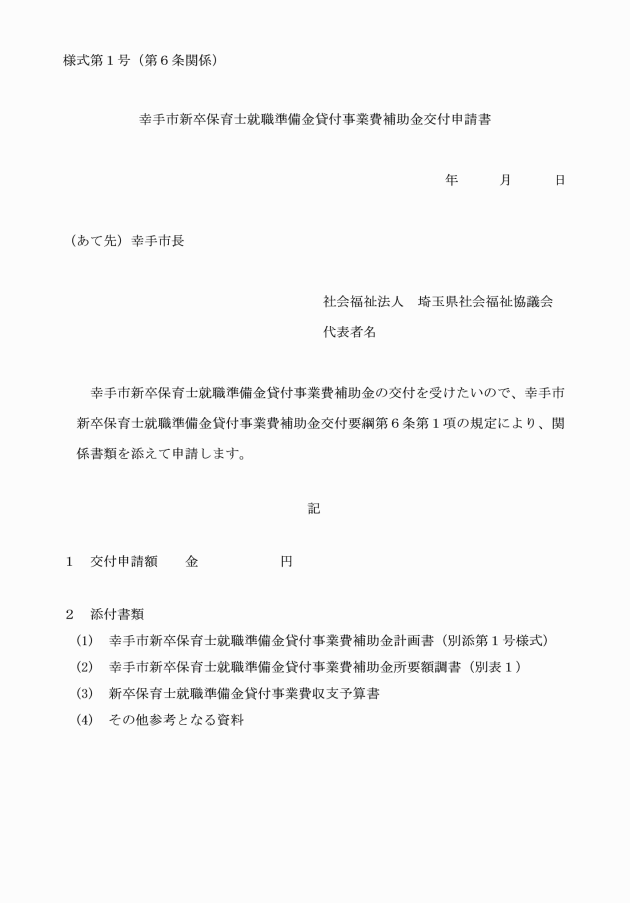 様式第１号（第６条関係）

幸手市新卒保育士就職準備金貸付事業費補助金交付申請書

年　　月　　日

（あて先）幸手市長

社会福祉法人　埼玉県社会福祉協議会

代表者名

幸手市新卒保育士就職準備金貸付事業費補助金の交付を受けたいので、幸手市新卒保育士就職準備金貸付事業費補助金交付要綱第６条第１項の規定により、関係書類を添えて申請します。

記

１　交付申請額　　金　　　　　円

２　添付書類
(1)　幸手市新卒保育士就職準備金貸付事業費補助金計画書（別添第１号様式）
(2)　幸手市新卒保育士就職準備金貸付事業費補助金所要額調書（別表１）
(3)　新卒保育士就職準備金貸付事業費収支予算書
(4)　その他参考となる資料